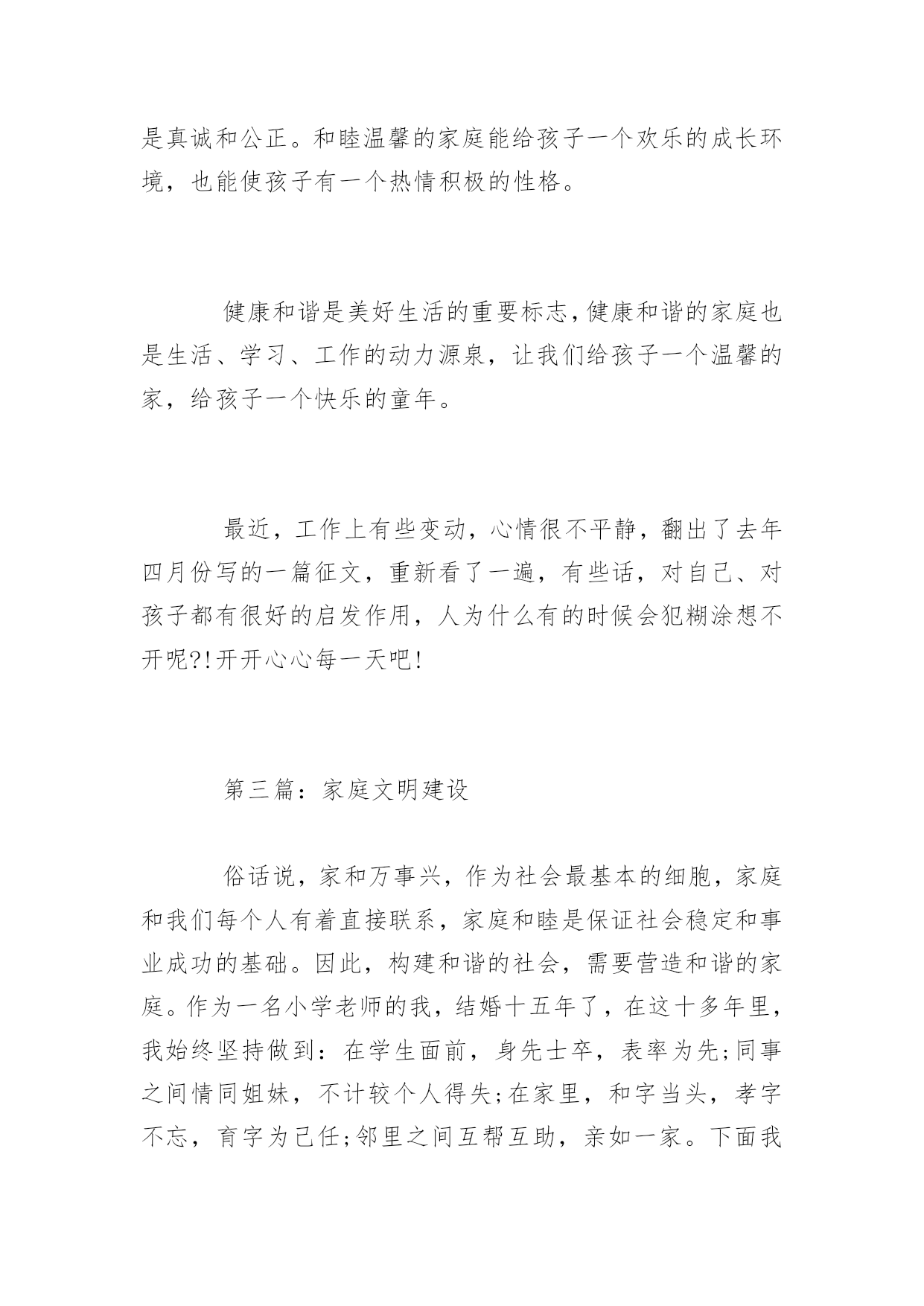 是真诚和公正。和睦温馨的家庭能给孩子一个欢乐的成长环境，也能使孩子有一个热情积极的性格。

健康和谐是美好生活的重要标志，健康和谐的家庭也是生活、学习、工作的动力源泉，让我们给孩子一个温馨的家，给孩子一个快乐的童年。

最近，工作上有些变动，心情很不平静，翻出了去年四月份写的一篇征文，重新看了一遍，有些话，对自己、对孩子都有很好的启发作用，人为什么有的时候会犯糊涂想不开呢?!开开心心每一天吧!

第三篇：家庭文明建设

俗话说，家和万事兴，作为社会最基本的细胞，家庭和我们每个人有着直接联系，家庭和睦是保证社会稳定和事业成功的基础。因此，构建和谐的社会，需要营造和谐的家庭。作为一名小学老师的我，结婚十五年了，在这十多年里，我始终坚持做到：在学生面前，身先士卒，表率为先;同事之间情同姐妹，不计较个人得失;在家里，和字当头，孝字不忘，育字为己任;邻里之间互帮互助，亲如一家。下面我